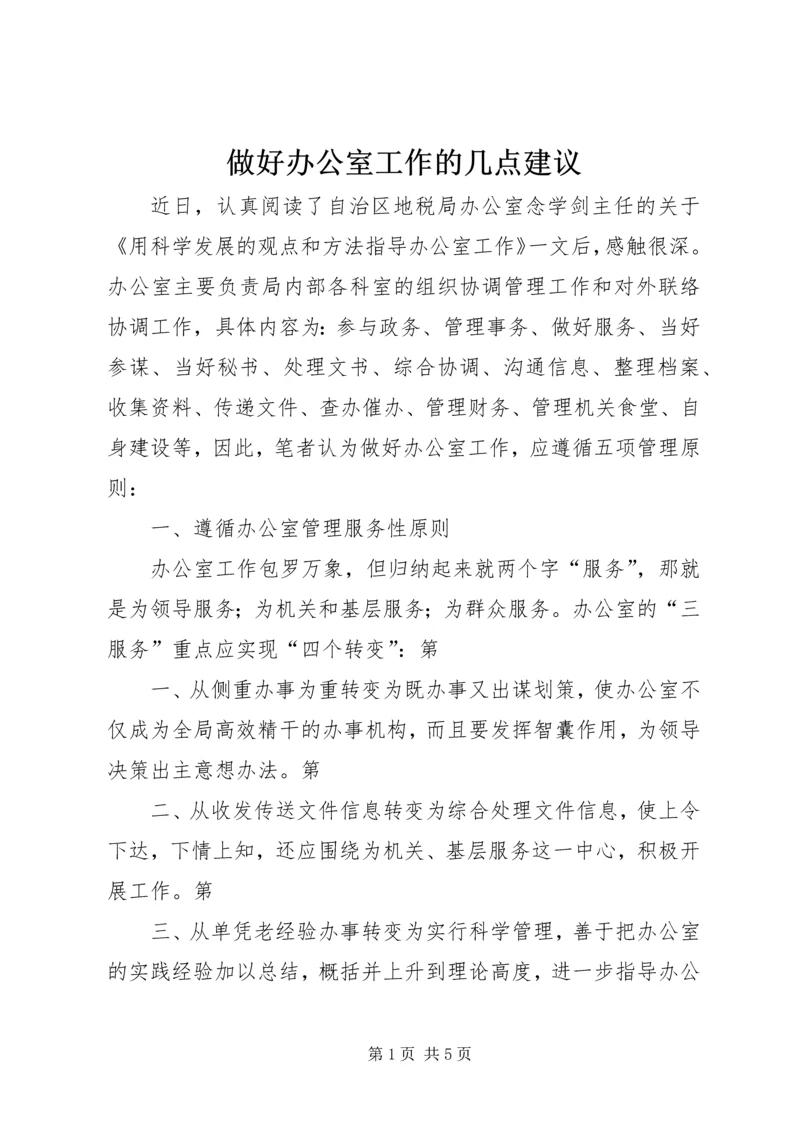 做好办公室工作的几点建议

近日，认真阅读了自治区地税局办公室念学剑主任的关于《用科学发展的观点和方法指导办公室工作》一文后，感触很深。办公室主要负责局内部各科室的组织协调管理工作和对外联络协调工作，具体内容为：参与政务、管理事务、做好服务、当好参谋、当好秘书、处理文书、综合协调、沟通信息、整理档案、收集资料、传递文件、查办催办、管理财务、管理机关食堂、自身建设等，因此，笔者认为做好办公室工作，应遵循五项管理原则：

一、遵循办公室管理服务性原则

办公室工作包罗万象，但归纳起来就两个字“服务”，那就是为领导服务；为机关和基层服务；为群众服务。办公室的“三服务”重点应实现“四个转变”：第

一、从侧重办事为重转变为既办事又出谋划策，使办公室不仅成为全局高效精干的办事机构，而且要发挥智囊作用，为领导决策出主意想办法。第

二、从收发传送文件信息转变为综合处理文件信息，使上令下达，下情上知，还应围绕为机关、基层服务这一中心，积极开展工作。第

三、从单凭老经验办事转变为实行科学管理，善于把办公室的实践经验加以总结，概括并上升到理论高度，进一步指导办公

第 1 页 共 5 页